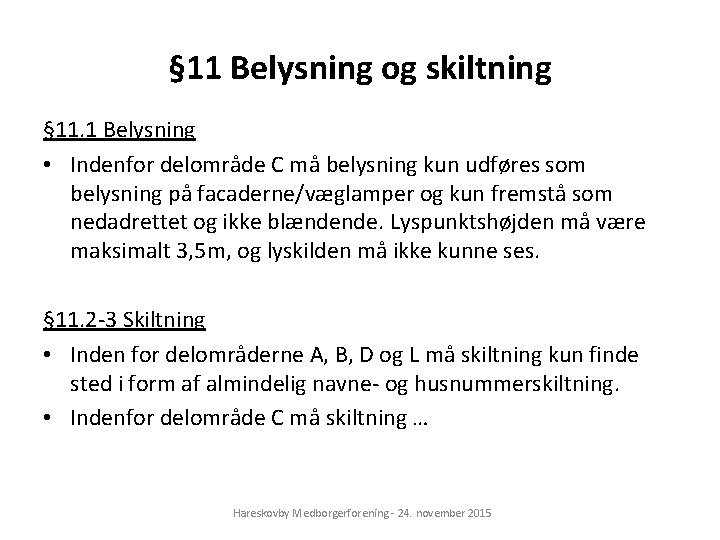 §11 Belysning og skiltning

§11.1 Belysning

• Indenfor delområde C må belysning kun udføres som belysning på facaderne/væglamper og kun fremstå som nedadrettet og ikke blændende. Lyspunktshøjden må være maksimalt 3,5m, og lyskilden må ikke kunne ses.

§11.2-3 Skiltning

• Inden for delområderne A, B, D og L må skiltning kun finde sted i form af almindelig navne- og husnummerskiltning.
• Indenfor delområde C må skiltning …

Hareskovby Medborgerforening - 24. november 2015